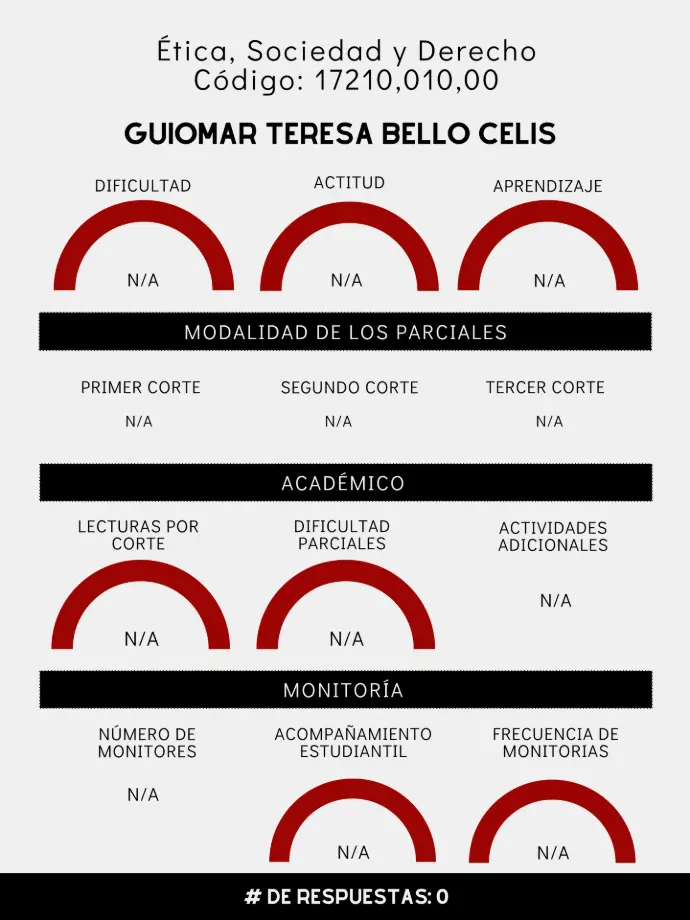 Ética, Sociedad y Derecho
Código: 17210,010,00

GUIOMAR TERESA BELLO CELIS

DIFICULTAD
N/A

ACTITUD
N/A

APRENDIZAJE
N/A

MODALIDAD DE LOS PARCIALES

PRIMER CORTE
N/A

SEGUNDO CORTE
N/A

TERCER CORTE
N/A

ACADÉMICO

LECTURAS POR CORTE
N/A

DIFICULTAD PARCIALES
N/A

ACTIVIDADES ADICIONALES
N/A

MONITORÍA

NÚMERO DE MONITORES
N/A

ACOMPAÑAMIENTO ESTUDIANTIL
N/A

FRECUENCIA DE MONITORIAS
N/A

# DE RESPUESTAS: 0